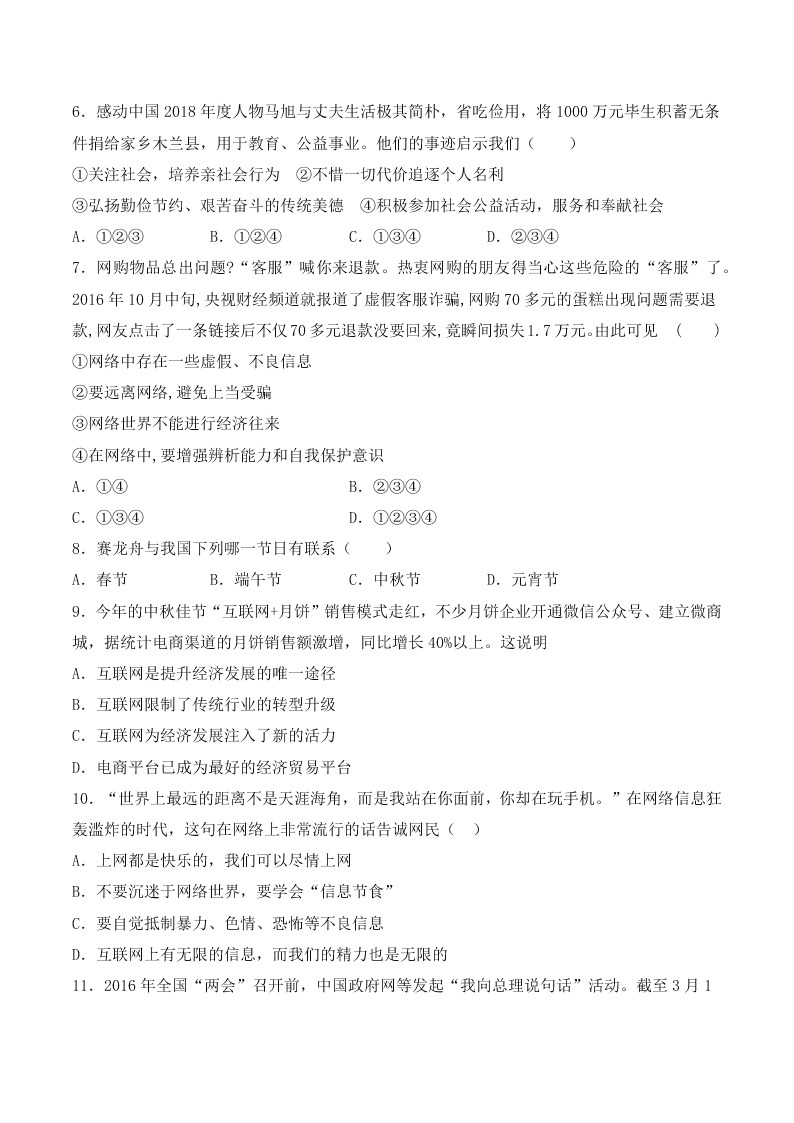 6．感动中国 2018 年度人物马旭与丈夫生活极其简朴，省吃俭用，将 1000 万元毕生积蓄无条件捐给家乡木兰县，用于教育、公益事业。他们的事迹启示我们（　　）

①关注社会，培养亲社会行为　②不惜一切代价追逐个人名利

③弘扬勤俭节约、艰苦奋斗的传统美德　④积极参加社会公益活动，服务和奉献社会

A．①②③　　B．①②④　　C．①③④　　D．②③④

7．网购物品总出问题?“客服”喊你来退款。热衷网购的朋友得当心这些危险的“客服”了。2016 年 10 月中旬,央视财经频道就报道了虚假客服诈骗,网购 70 多元的蛋糕出现问题需要退款,网友点击了一条链接后不仅 70 多元退款没要回来,竟瞬间损失 1.7 万元。由此可见　（　　）

①网络中存在一些虚假、不良信息

②要远离网络,避免上当受骗

③网络世界不能进行经济往来

④在网络中,要增强辨析能力和自我保护意识

A．①④　　B．②③④

C．①③④　　D．①②③④

8．赛龙舟与我国下列哪一节日有联系（　　）

A．春节　　B．端午节　　C．中秋节　　D．元宵节

9．今年的中秋佳节“互联网+月饼”销售模式走红，不少月饼企业开通微信公众号、建立微商城，据统计电商渠道的月饼销售额激增，同比增长 40%以上。这说明

A．互联网是提升经济发展的唯一途径

B．互联网限制了传统行业的转型升级

C．互联网为经济发展注入了新的活力

D．电商平台已成为最好的经济贸易平台

10．“世界上最远的距离不是天涯海角，而是我站在你面前，你却在玩手机。”在网络信息狂轰滥炸的时代，这句在网络上非常流行的话告诫网民（　）

A．上网都是快乐的，我们可以尽情上网

B．不要沉迷于网络世界，要学会“信息节食”

C．要自觉抵制暴力、色情、恐怖等不良信息

D．互联网上有无限的信息，而我们的精力也是无限的

11．2016 年全国“两会”召开前，中国政府网等发起“我向总理说句话”活动。截至 3 月 1